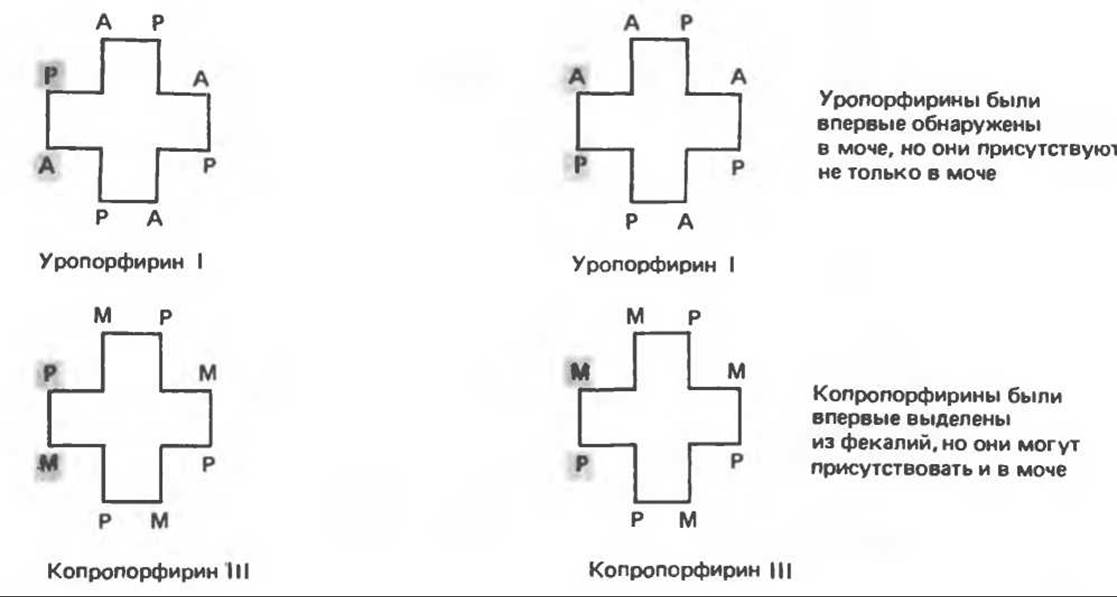 A P
P A
A P
P A

Уропорфирин I

A P
A A
P P
P A

Уропорфирин I

Уропорфирины были впервые обнаружены в моче, но они присутствуют не только в моче

M P
P M
M P
P M

Копропорфирин III

M P
M M
P P
P M

Копропорфирин III

Копропорфирины были впервые выделены из фекалий, но они могут присутствовать и в моче